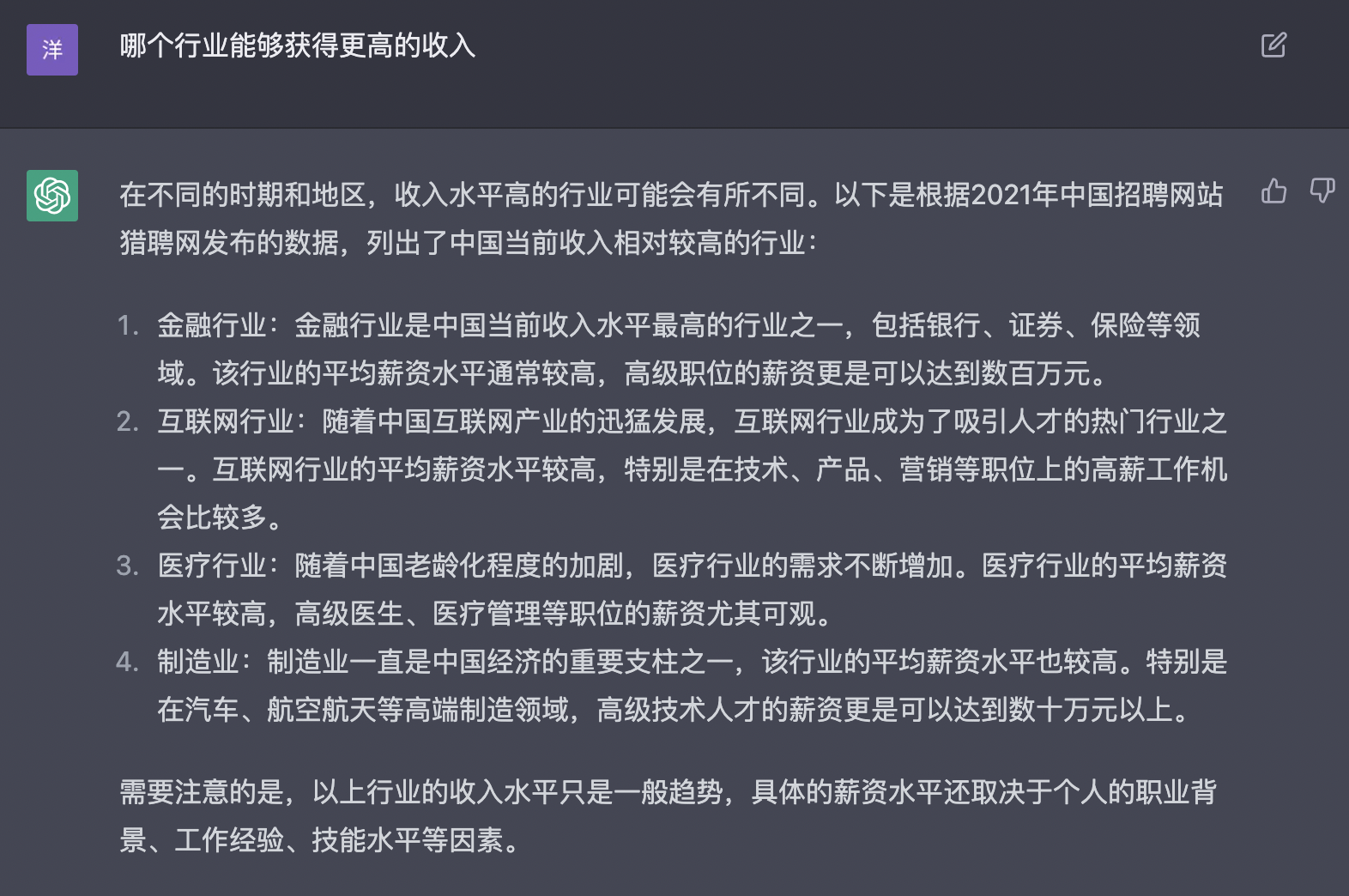 洋

哪个行业能够获得更高的收入

在不同的时期和地区，收入水平高的行业可能会有所不同。以下是根据2021年中国招聘网站猎聘网发布的数据，列出了中国当前收入相对较高的行业：

1. 金融行业：金融行业是中国当前收入水平最高的行业之一，包括银行、证券、保险等领域。该行业的平均薪资水平通常较高，高级职位的薪资更是可以达到数百万元。
2. 互联网行业：随着中国互联网产业的迅猛发展，互联网行业成为了吸引人才的热门行业之一。互联网行业的平均薪资水平较高，特别是在技术、产品、营销等职位上的高薪工作机会比较多。
3. 医疗行业：随着中国老龄化程度的加剧，医疗行业的需求不断增加。医疗行业的平均薪资水平较高，高级医生、医疗管理等职位的薪资尤其可观。
4. 制造业：制造业一直是中国经济的重要支柱之一，该行业的平均薪资水平也较高。特别是在汽车、航空航天等高端制造领域，高级技术人才的薪资更是可以达到数十万元以上。

需要注意的是，以上行业的收入水平只是一般趋势，具体的薪资水平还取决于个人的职业背景、工作经验、技能水平等因素。